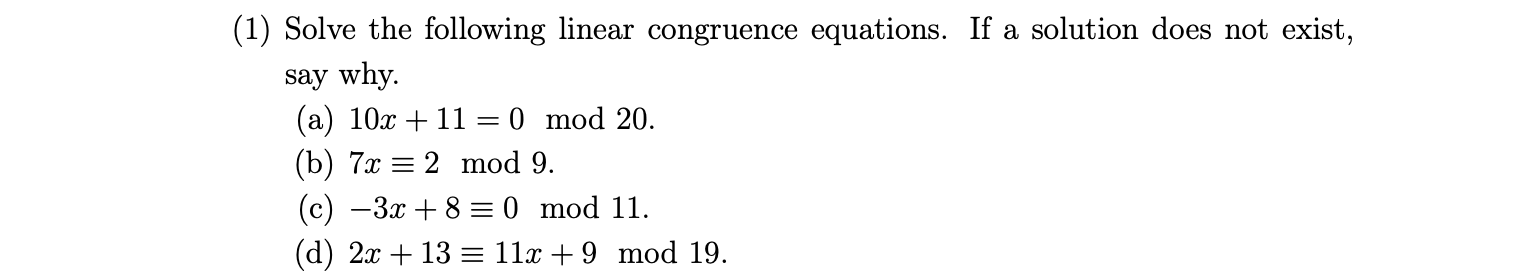 (1) Solve the following linear congruence equations. If a solution does not exist, say why.

(a) $10x + 11 = 0 \mod 20$.

(b) $7x \equiv 2 \mod 9$.

(c) $-3x + 8 \equiv 0 \mod 11$.

(d) $2x + 13 \equiv 11x + 9 \mod 19$.